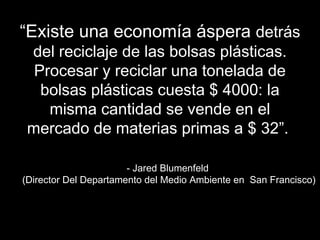 “Existe una economía áspera detrás del reciclaje de las bolsas plásticas. Procesar y reciclar una tonelada de bolsas plásticas cuesta \$ 4000: la misma cantidad se vende en el mercado de materias primas a \$ 32”.

- Jared Blumenfeld
(Director Del Departamento del Medio Ambiente en San Francisco)